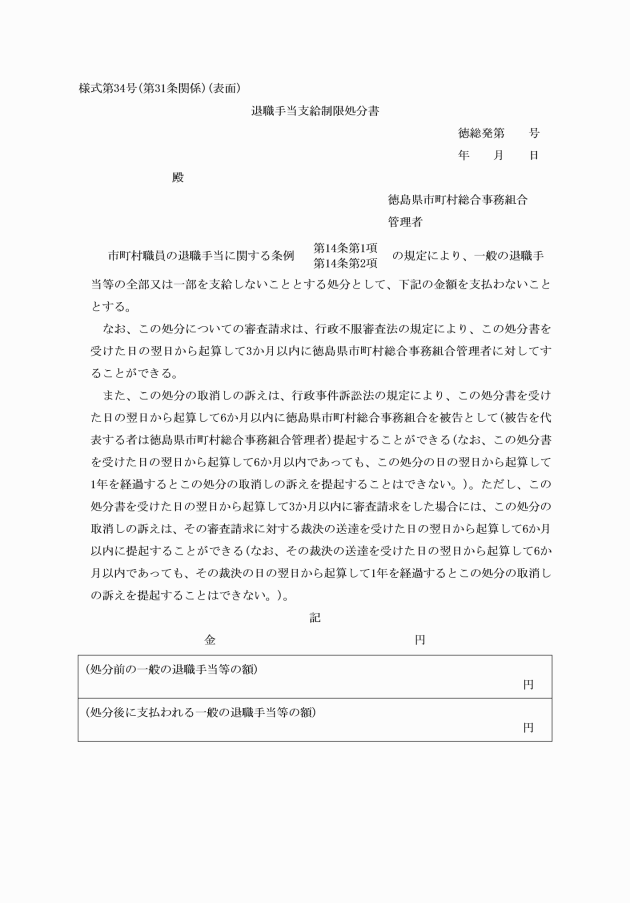 様式第34号(第31条関係)(表面)

退職手当支給制限処分書

徳総発第　　号
年　　月　　日

殿

徳島県市町村総合事務組合
管理者

市町村職員の退職手当に関する条例 第14条第1項 第14条第2項 の規定により、一般の退職手当等の全部又は一部を支給しないこととする処分として、下記の金額を支払わないこととする。

なお、この処分についての審査請求は、行政不服審査法の規定により、この処分書を受けた日の翌日から起算して3か月以内に徳島県市町村総合事務組合管理者に対してすることができる。

また、この処分の取消しの訴えは、行政事件訴訟法の規定により、この処分書を受けた日の翌日から起算して6か月以内に徳島県市町村総合事務組合を被告として(被告を代表する者は徳島県市町村総合事務組合管理者)提起することができる(なお、この処分書を受けた日の翌日から起算して6か月以内であっても、この処分の日の翌日から起算して1年を経過するとこの処分の取消しの訴えを提起することはできない。)。ただし、この処分書を受けた日の翌日から起算して3か月以内に審査請求をした場合には、この処分の取消しの訴えは、その審査請求に対する裁決の送達を受けた日の翌日から起算して6か月以内に提起することができる(なお、その裁決の送達を受けた日の翌日から起算して6か月以内であっても、その裁決の日の翌日から起算して1年を経過するとこの処分の取消しの訴えを提起することはできない。)。

記

金　　　　　　　　　　　　円

| (処分前の一般の退職手当等の額) 円 |
|---|
| (処分後に支払われる一般の退職手当等の額) 円 |